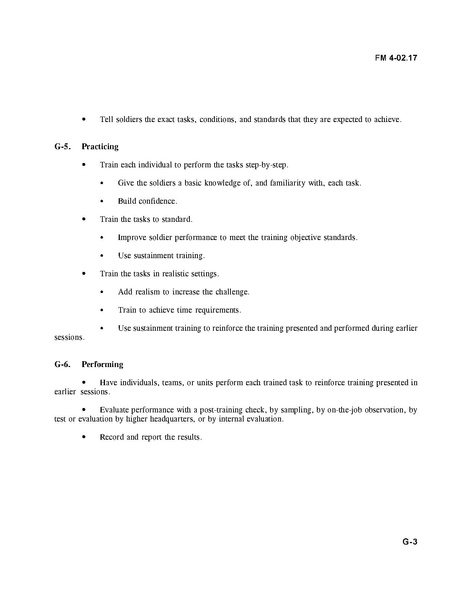 FM 4-02.17

• Tell soldiers the exact tasks, conditions, and standards that they are expected to achieve.

G-5. Practicing

• Train each individual to perform the tasks step-by-step.

• Give the soldiers a basic knowledge of, and familiarity with, each task.

• Build confidence.

• Train the tasks to standard.

• Improve soldier performance to meet the training objective standards.

• Use sustainment training.

• Train the tasks in realistic settings.

• Add realism to increase the challenge.

• Train to achieve time requirements.

• Use sustainment training to reinforce the training presented and performed during earlier sessions.

G-6. Performing

• Have individuals, teams, or units perform each trained task to reinforce training presented in earlier sessions.

• Evaluate performance with a post-training check, by sampling, by on-the-job observation, by test or evaluation by higher headquarters, or by internal evaluation.

• Record and report the results.

G-3